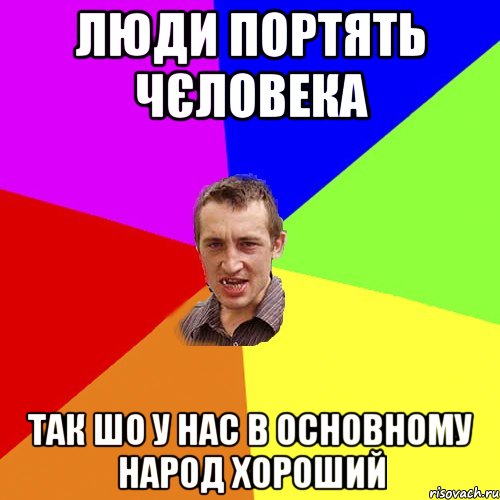 ЛЮДИ ПОРТЯТЬ ЧЄЛОВЕКА

ТАК ШО У НАС В ОСНОВНОМУ НАРОД ХОРОШИЙ

risovach.ru